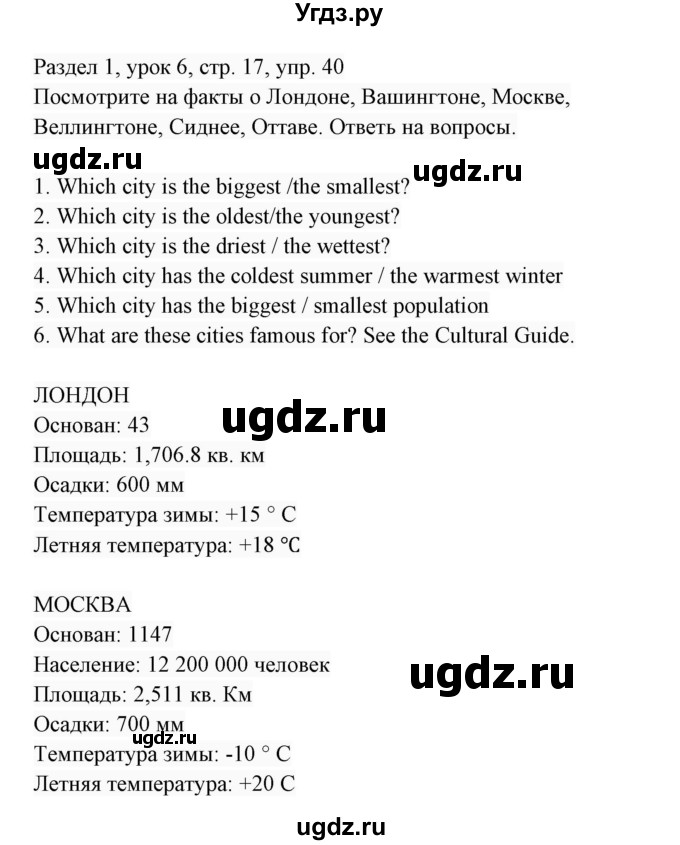 Угдз.ру

Раздел 1, урок 6, стр. 17, упр. 40
Посмотрите на факты о Лондоне, Вашингтоне, Москве, Веллингтоне, Сиднее, Оттаве. Ответь на вопросы.

ugdz.ru ugdz.ru

1. Which city is the biggest /the smallest?
2. Which city is the oldest/the youngest?
3. Which city is the driest / the wettest?
4. Which city has the coldest summer / the warmest winter
5. Which city has the biggest / smallest population
6. What are these cities famous for? See the Cultural Guide.

ЛОНДОН
Основан: 43
ugdz.ru
Площадь: 1,706.8 кв. км
Осадки: 600 мм
Температура зимы: +15 ° C
Летняя температура: +18 °C

МОСКВА
Основан: 1147
Население: 12 200 000 человек
ugdz.ru
Площадь: 2,511 кв. Км
Осадки: 700 мм
ugdz.ru
Температура зимы: -10 ° C
Летняя температура: +20 C

ugdz.ru